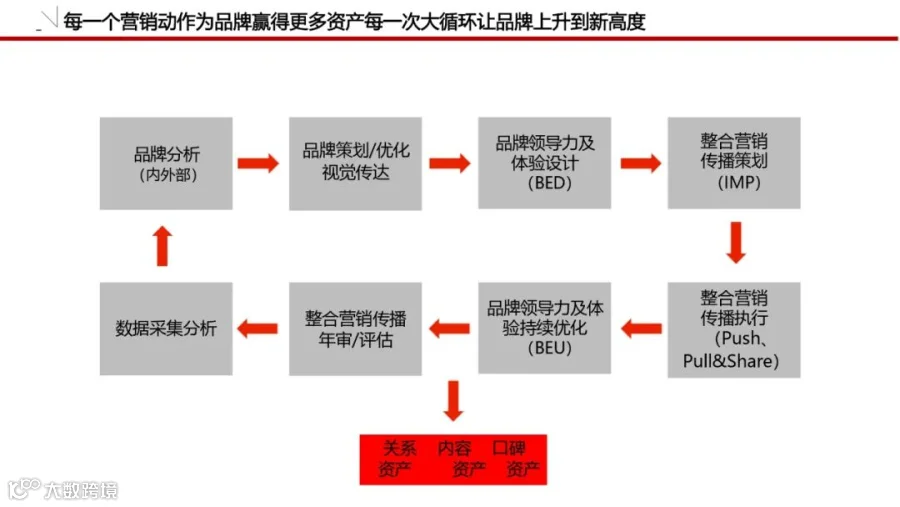 每一个营销动作为品牌赢得更多资产每一次大循环让品牌上升到新高度

品牌分析
(内外部)

品牌策划/优化
视觉传达

品牌领导力及
体验设计
(BED)

整合营销
传播策划
(IMP)

整合营销
传播执行
(Push、
Pull&Share)

品牌领导力及体
验持续优化
(BEU)

整合营销传播
年审/评估

数据采集分析

关系 内容 口碑
资产 资产 资产

大数跨境